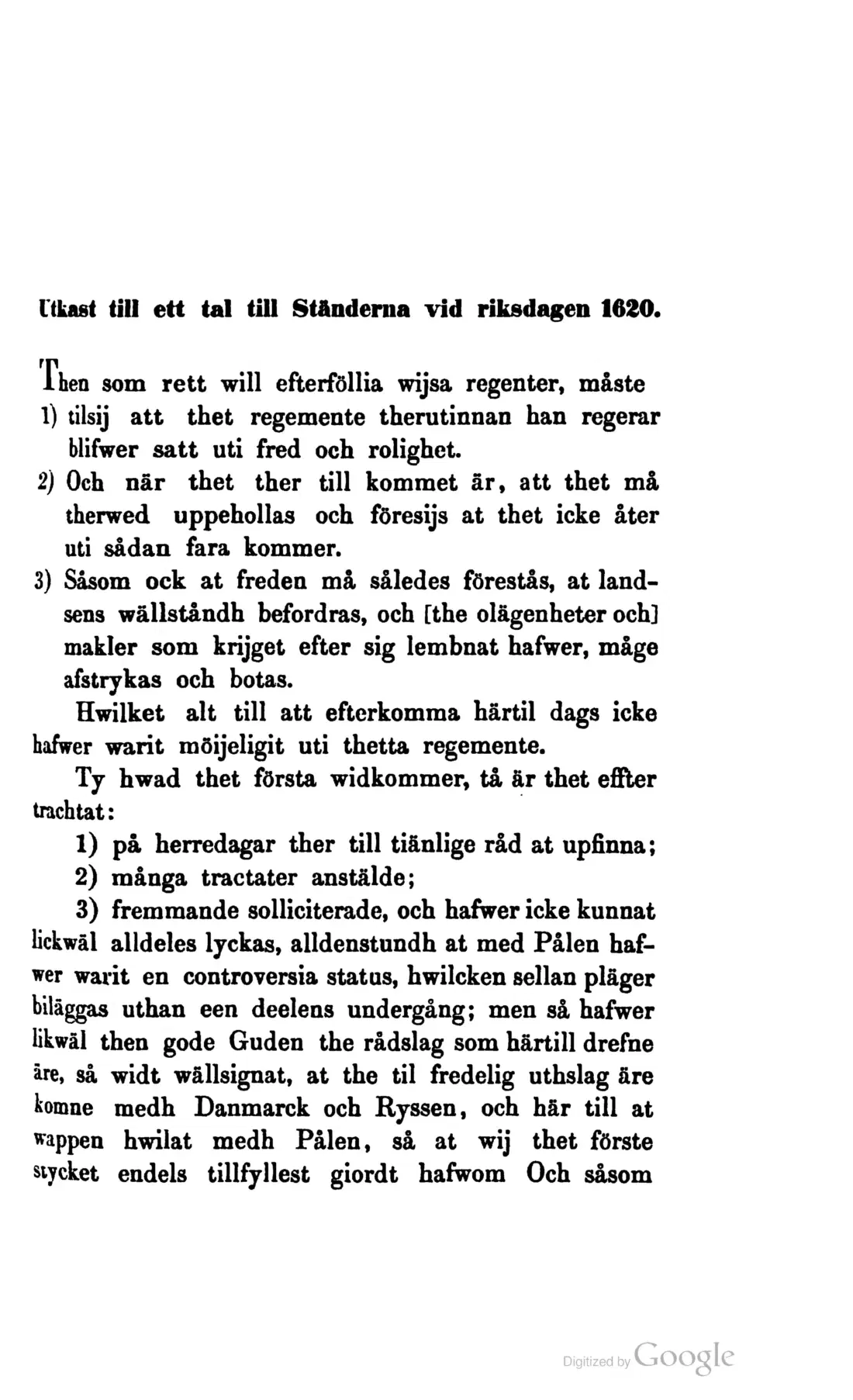 Utkast till ett tal till Ständerna vid riksdagen 1620.

Then som rett will efterföllia wijsa regenter, måste

1) tilsij att thet regemente therutinnan han regerar blifwer satt uti fred och rolighet.

2) Och när thet ther till kommet är, att thet må therwed uppehollas och föresijs at thet icke åter uti sådan fara kommer.

3) Såsom ock at freden må således förestås, at landsens wällståndh befordras, och [the olägenheter och] makler som krijget efter sig lembnat hafwer, måge afstrykas och botas.

Hwilket alt till att efterkomma härtil dags icke hafwer warit möijeligit uti thetta regemente.

Ty hwad thet första widkommer, tå är thet effter trachtat:

1) på herredagar ther till tiänlige råd at upfinna;

2) många tractater anstälde;

3) fremmande solliciterade, och hafwer icke kunnat lickwäl alldeles lyckas, alldenstundh at med Pålen hafwer warit en controversia status, hwilcken sellan pläger biläggas uthan een deelens undergång; men så hafwer likwäl then gode Guden the rådslag som härtill drefne äre, så widt wällsignat, at the til fredelig uthslag äre komne medh Danmarck och Ryssen, och här till at wappen hwilat medh Pålen, så at wij thet förste stycket endels tillfyllest giordt hafwom Och såsom

Digitized by Google